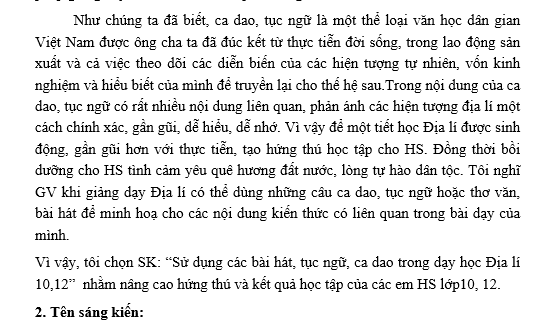 Như chúng ta đã biết, ca dao, tục ngữ là một thể loại văn học dân gian Việt Nam được ông cha ta đã đúc kết từ thực tiễn đời sống, trong lao động sản xuất và cả việc theo dõi các diễn biến của các hiện tượng tự nhiên, vốn kinh nghiệm và hiểu biết của mình để truyền lại cho thế hệ sau.Trong nội dung của ca dao, tục ngữ có rất nhiều nội dung liên quan, phản ánh các hiện tượng địa lí một cách chính xác, gần gũi, dễ hiểu, dễ nhớ. Vì vậy để một tiết học Địa lí được sinh động, gần gũi hơn với thực tiễn, tạo hứng thú học tập cho HS. Đồng thời bồi dưỡng cho HS tình cảm yêu quê hương đất nước, lòng tự hào dân tộc. Tôi nghĩ GV khi giảng dạy Địa lí có thể dùng những câu ca dao, tục ngữ hoặc thơ văn, bài hát để minh hoạ cho các nội dung kiến thức có liên quan trong bài dạy của mình.

Vì vậy, tôi chọn SK: “Sử dụng các bài hát, tục ngữ, ca dao trong dạy học Địa lí 10,12” nhằm nâng cao hứng thú và kết quả học tập của các em HS lớp10, 12.

2. Tên sáng kiến: